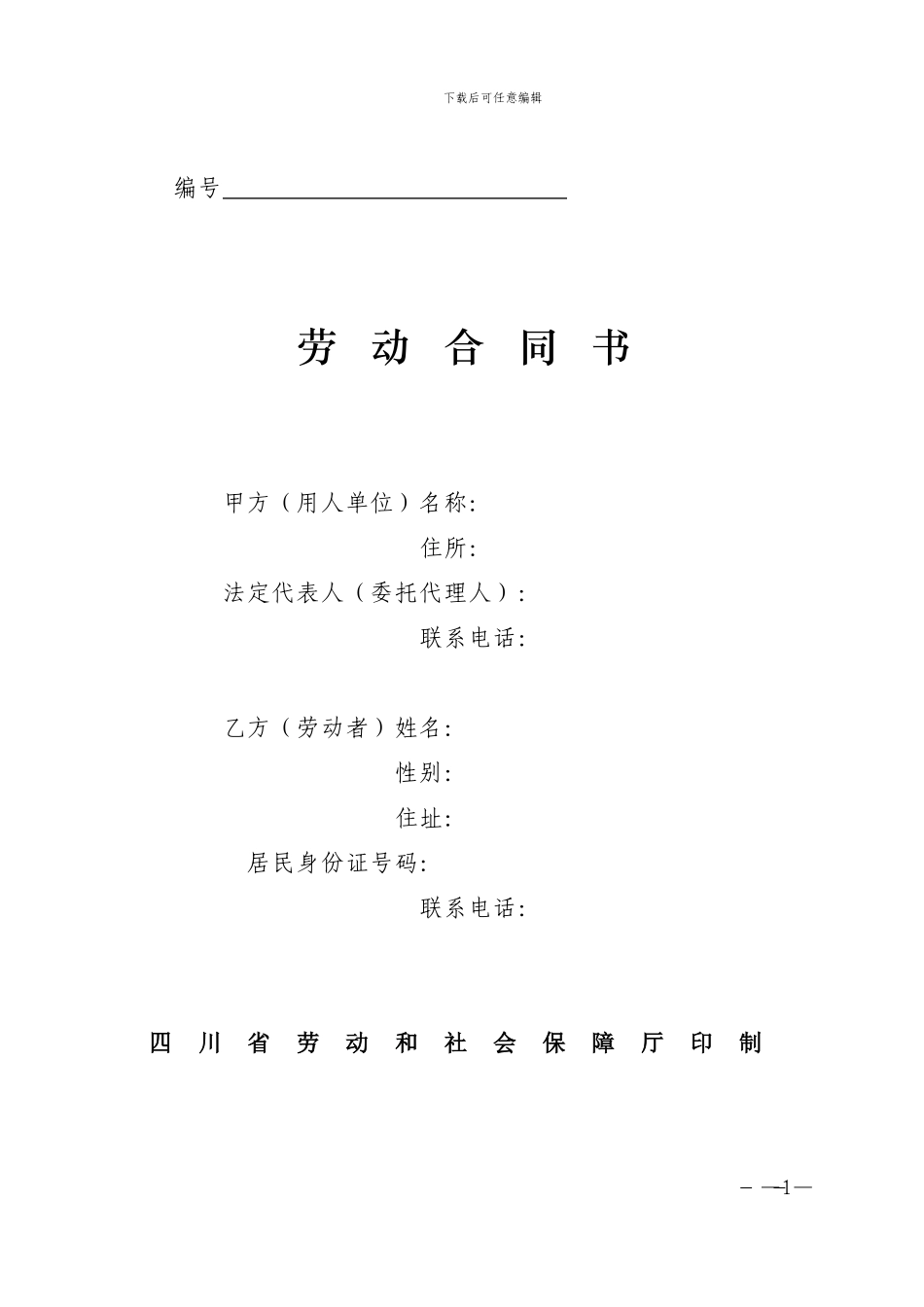 下载后可任意编辑

编号

劳 动 合 同 书

甲方（用人单位）名称:

住所:

法定代表人（委托代理人）:

联系电话:

乙方（劳动者）姓名:

性别:

住址:

居民身份证号码:

联系电话:

四 川 省 劳 动 和 社 会 保 障 厅 印 制

— —1—